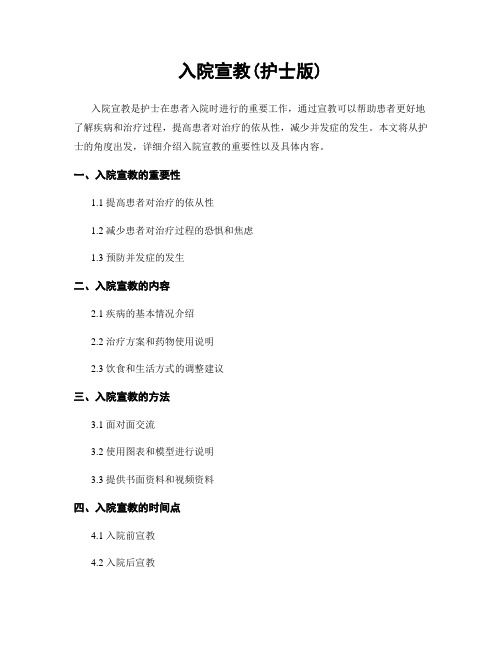 入院宣教(护士版)

入院宣教是护士在患者入院时进行的重要工作，通过宣教可以帮助患者更好地了解疾病和治疗过程，提高患者对治疗的依从性，减少并发症的发生。本文将从护士的角度出发，详细介绍入院宣教的重要性以及具体内容。

一、入院宣教的重要性

1.1 提高患者对治疗的依从性

1.2 减少患者对治疗过程的恐惧和焦虑

1.3 预防并发症的发生

二、入院宣教的内容

2.1 疾病的基本情况介绍

2.2 治疗方案和药物使用说明

2.3 饮食和生活方式的调整建议

三、入院宣教的方法

3.1 面对面交流

3.2 使用图表和模型进行说明

3.3 提供书面资料和视频资料

四、入院宣教的时间点

4.1 入院前宣教

4.2 入院后宣教